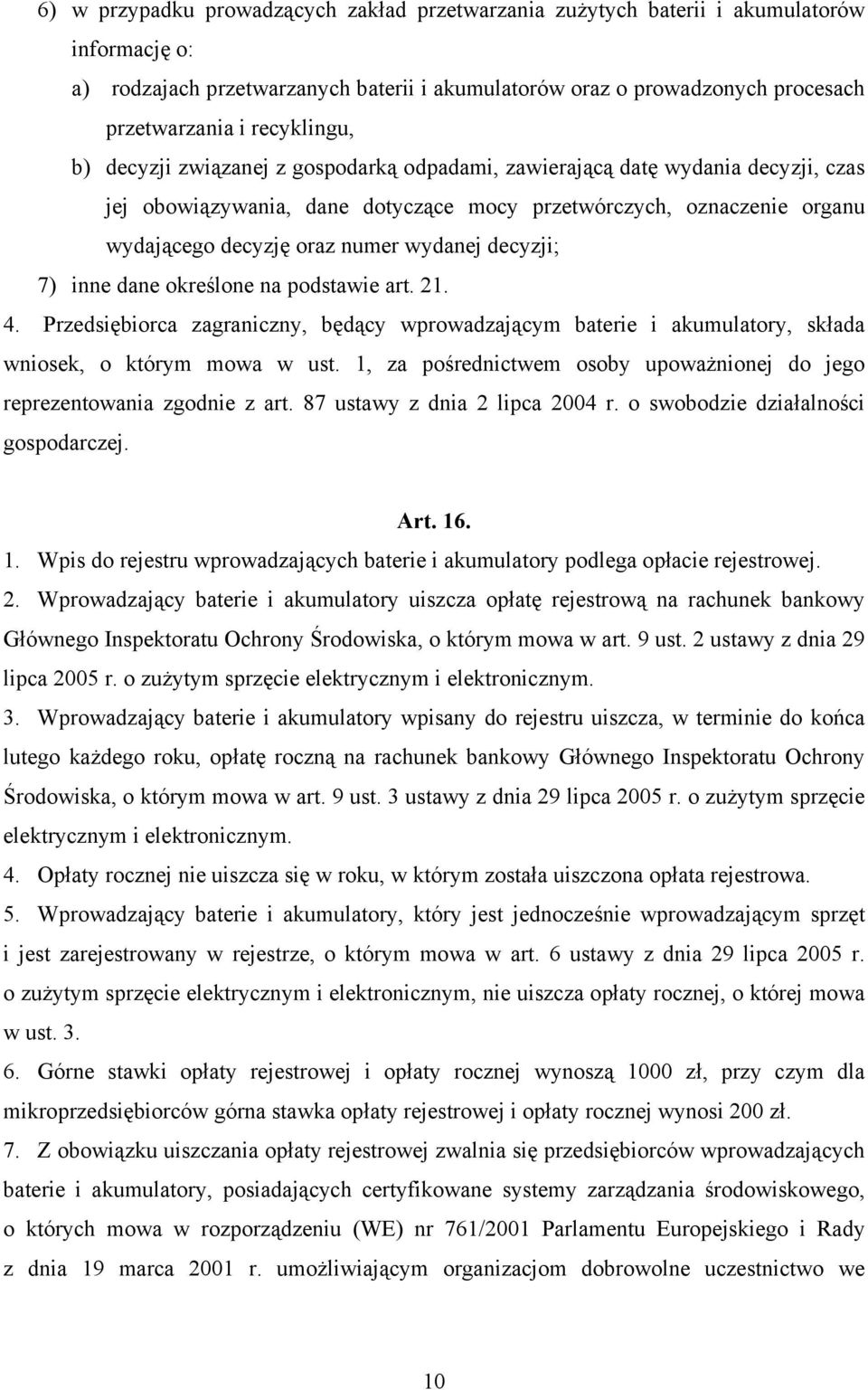 6) w przypadku prowadzących zakład przetwarzania zużytych baterii i akumulatorów informację o:

a) rodzajach przetwarzanych baterii i akumulatorów oraz o prowadzonych procesach przetwarzania i recyklingu,

b) decyzji związanej z gospodarką odpadami, zawierającą datę wydania decyzji, czas jej obowiązywania, dane dotyczące mocy przetwórczych, oznaczenie organu wydającego decyzję oraz numer wydanej decyzji;

7) inne dane określone na podstawie art. 21.

4. Przedsiębiorca zagraniczny, będący wprowadzającym baterie i akumulatory, składa wniosek, o którym mowa w ust. 1, za pośrednictwem osoby upoważnionej do jego reprezentowania zgodnie z art. 87 ustawy z dnia 2 lipca 2004 r. o swobodzie działalności gospodarczej.

Art. 16.

1. Wpis do rejestru wprowadzających baterie i akumulatory podlega opłacie rejestrowej.

2. Wprowadzający baterie i akumulatory uiszcza opłatę rejestrową na rachunek bankowy Głównego Inspektoratu Ochrony Środowiska, o którym mowa w art. 9 ust. 2 ustawy z dnia 29 lipca 2005 r. o zużytym sprzęcie elektrycznym i elektronicznym.

3. Wprowadzający baterie i akumulatory wpisany do rejestru uiszcza, w terminie do końca lutego każdego roku, opłatę roczną na rachunek bankowy Głównego Inspektoratu Ochrony Środowiska, o którym mowa w art. 9 ust. 3 ustawy z dnia 29 lipca 2005 r. o zużytym sprzęcie elektrycznym i elektronicznym.

4. Opłaty rocznej nie uiszcza się w roku, w którym została uiszczona opłata rejestrowa.

5. Wprowadzający baterie i akumulatory, który jest jednocześnie wprowadzającym sprzęt i jest zarejestrowany w rejestrze, o którym mowa w art. 6 ustawy z dnia 29 lipca 2005 r. o zużytym sprzęcie elektrycznym i elektronicznym, nie uiszcza opłaty rocznej, o której mowa w ust. 3.

6. Górne stawki opłaty rejestrowej i opłaty rocznej wynoszą 1000 zł, przy czym dla mikroprzedsiębiorców górna stawka opłaty rejestrowej i opłaty rocznej wynosi 200 zł.

7. Z obowiązku uiszczania opłaty rejestrowej zwalnia się przedsiębiorców wprowadzających baterie i akumulatory, posiadających certyfikowane systemy zarządzania środowiskowego, o których mowa w rozporządzeniu (WE) nr 761/2001 Parlamentu Europejskiego i Rady z dnia 19 marca 2001 r. umożliwiającym organizacjom dobrowolne uczestnictwo we

10